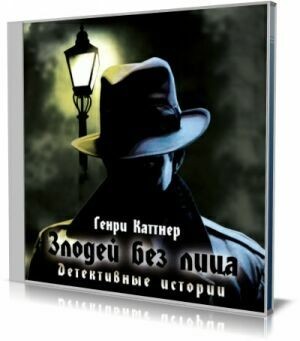 Генри Каттнер
Злодей без лица
Детективные истории